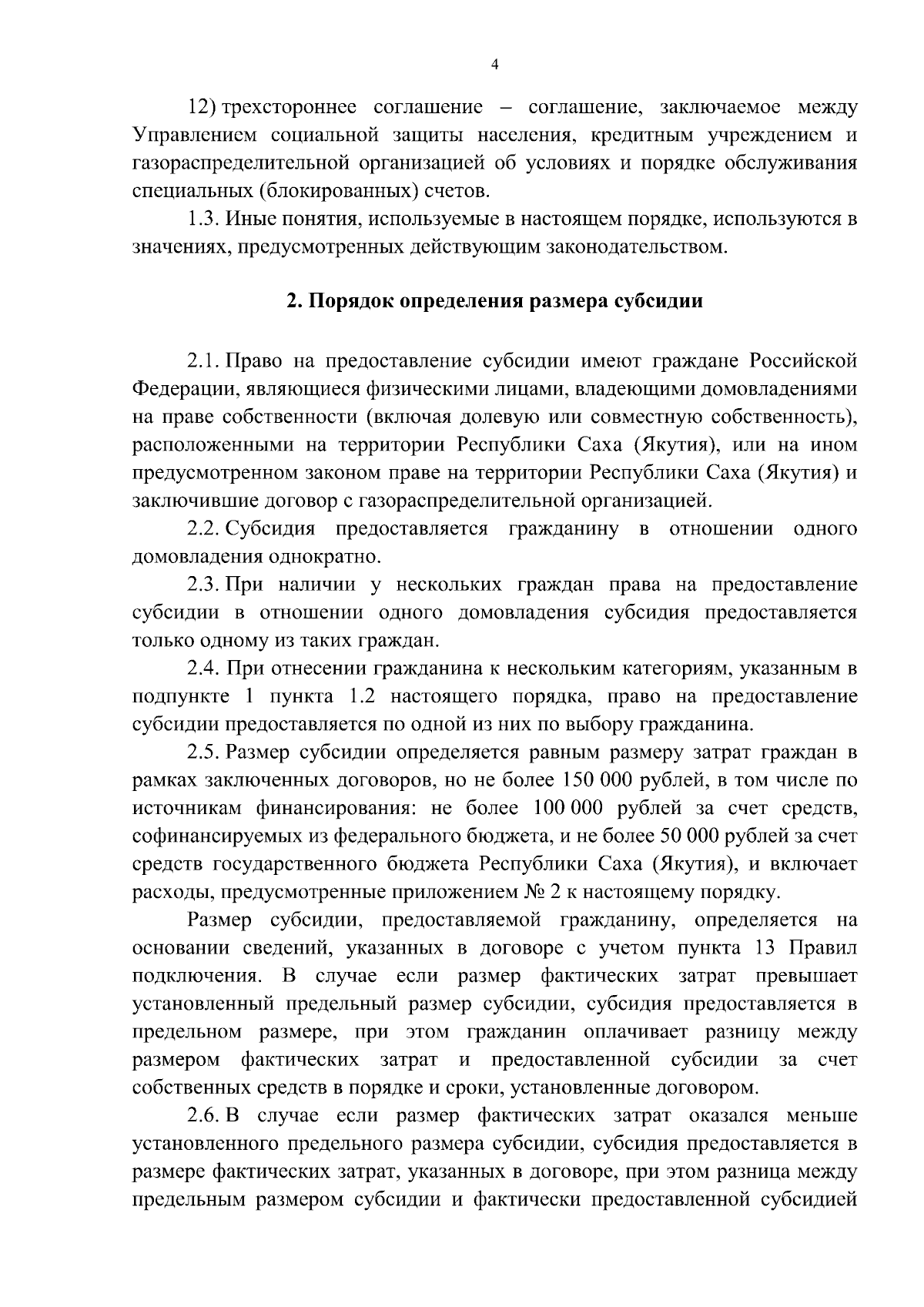 4

12) трехстороннее соглашение – соглашение, заключаемое между Управлением социальной защиты населения, кредитным учреждением и газораспределительной организацией об условиях и порядке обслуживания специальных (блокированных) счетов.

1.3. Иные понятия, используемые в настоящем порядке, используются в значениях, предусмотренных действующим законодательством.

2. Порядок определения размера субсидии

2.1. Право на предоставление субсидии имеют граждане Российской Федерации, являющиеся физическими лицами, владеющими домовладениями на праве собственности (включая долевую или совместную собственность), расположенными на территории Республики Саха (Якутия), или на ином предусмотренном законом праве на территории Республики Саха (Якутия) и заключившие договор с газораспределительной организацией.

2.2. Субсидия предоставляется гражданину в отношении одного домовладения однократно.

2.3. При наличии у нескольких граждан права на предоставление субсидии в отношении одного домовладения субсидия предоставляется только одному из таких граждан.

2.4. При отнесении гражданина к нескольким категориям, указанным в подпункте 1 пункта 1.2 настоящего порядка, право на предоставление субсидии предоставляется по одной из них по выбору гражданина.

2.5. Размер субсидии определяется равным размеру затрат граждан в рамках заключенных договоров, но не более 150 000 рублей, в том числе по источникам финансирования: не более 100 000 рублей за счет средств, софинансируемых из федерального бюджета, и не более 50 000 рублей за счет средств государственного бюджета Республики Саха (Якутия), и включает расходы, предусмотренные приложением № 2 к настоящему порядку.

Размер субсидии, предоставляемой гражданину, определяется на основании сведений, указанных в договоре с учетом пункта 13 Правил подключения. В случае если размер фактических затрат превышает установленный предельный размер субсидии, субсидия предоставляется в предельном размере, при этом гражданин оплачивает разницу между размером фактических затрат и предоставленной субсидии за счет собственных средств в порядке и сроки, установленные договором.

2.6. В случае если размер фактических затрат оказался меньше установленного предельного размера субсидии, субсидия предоставляется в размере фактических затрат, указанных в договоре, при этом разница между предельным размером субсидии и фактически предоставленной субсидией